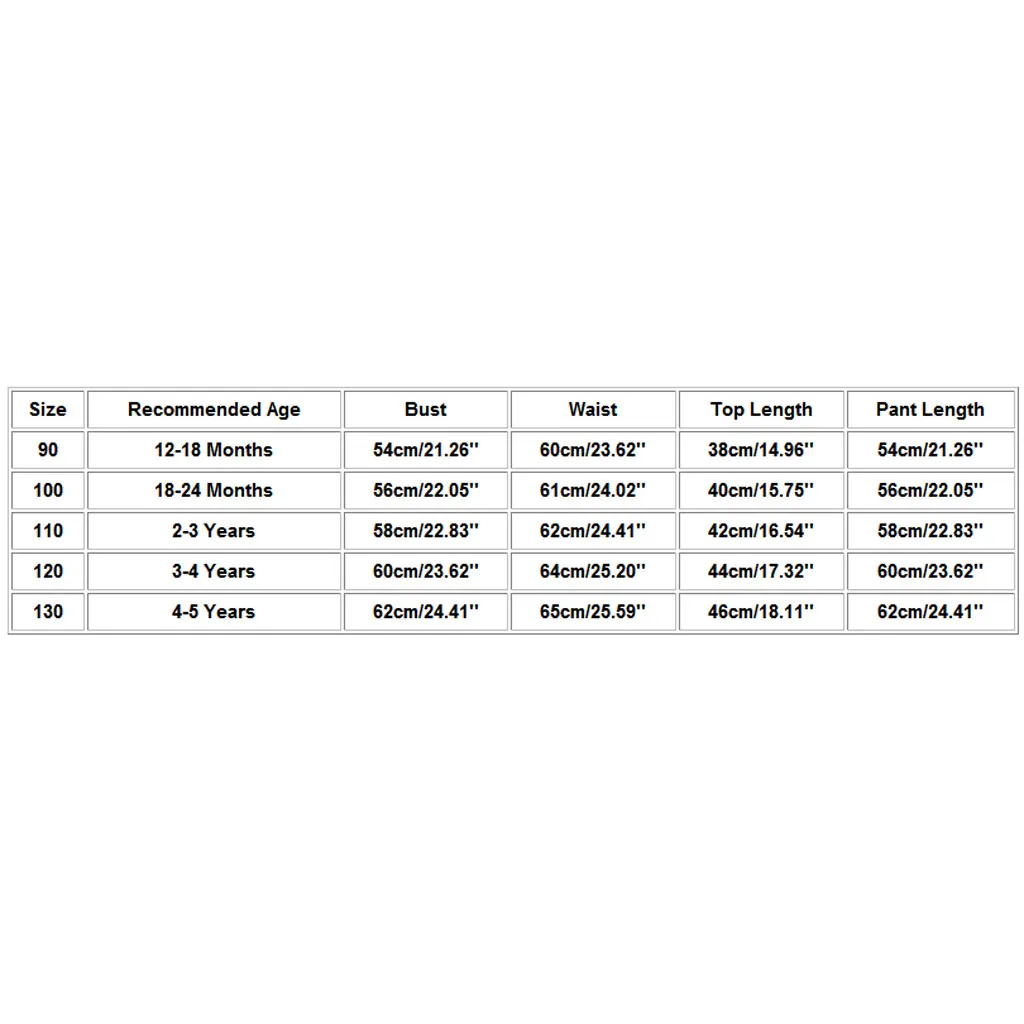 | Size | Recommended Age | Bust | Waist | Top Length | Pant Length |
|---|---|---|---|---|---|
| 90 | 12-18 Months | 54cm/21.26'' | 60cm/23.62'' | 38cm/14.96'' | 54cm/21.26'' |
| 100 | 18-24 Months | 56cm/22.05'' | 61cm/24.02'' | 40cm/15.75'' | 56cm/22.05'' |
| 110 | 2-3 Years | 58cm/22.83'' | 62cm/24.41'' | 42cm/16.54'' | 58cm/22.83'' |
| 120 | 3-4 Years | 60cm/23.62'' | 64cm/25.20'' | 44cm/17.32'' | 60cm/23.62'' |
| 130 | 4-5 Years | 62cm/24.41'' | 65cm/25.59'' | 46cm/18.11'' | 62cm/24.41'' |